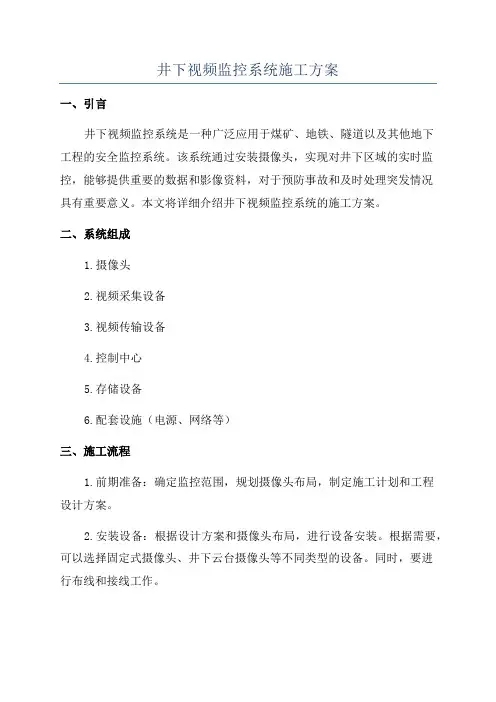 井下视频监控系统施工方案

一、引言

井下视频监控系统是一种广泛应用于煤矿、地铁、隧道以及其他地下工程的安全监控系统。该系统通过安装摄像头，实现对井下区域的实时监控，能够提供重要的数据和影像资料，对于预防事故和及时处理突发情况具有重要意义。本文将详细介绍井下视频监控系统的施工方案。

二、系统组成

1.摄像头

2.视频采集设备

3.视频传输设备

4.控制中心

5.存储设备

6.配套设施（电源、网络等）

三、施工流程

1.前期准备：确定监控范围，规划摄像头布局，制定施工计划和工程设计方案。

2.安装设备：根据设计方案和摄像头布局，进行设备安装。根据需要，可以选择固定式摄像头、井下云台摄像头等不同类型的设备。同时，要进行布线和接线工作。